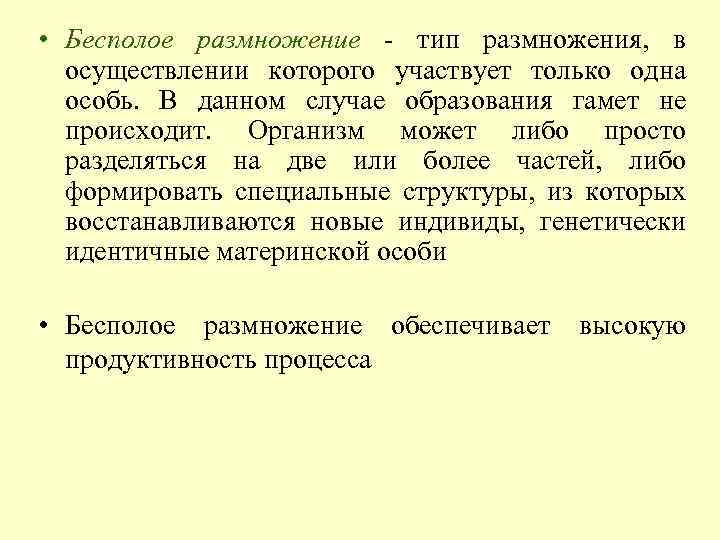 • Бесполое размножение - тип размножения, в осуществлении которого участвует только одна особь. В данном случае образования гамет не происходит. Организм может либо просто разделяться на две или более частей, либо формировать специальные структуры, из которых восстанавливаются новые индивиды, генетически идентичные материнской особи

• Бесполое размножение обеспечивает высокую продуктивность процесса